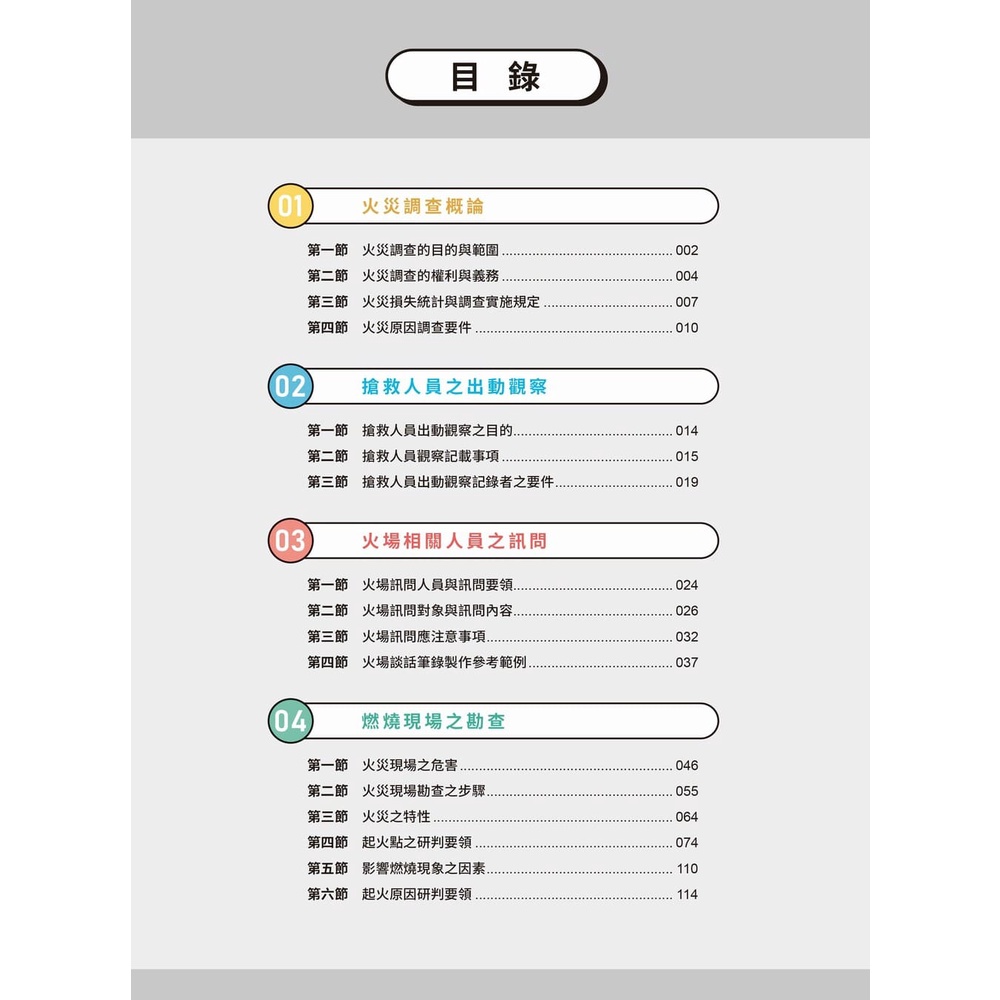 目 錄

01 火災調查概論

第一節 火災調查的目的與範圍 002
第二節 火災調查的權利與義務 004
第三節 火災損失統計與調查實施規定 007
第四節 火災原因調查要件 010

02 搶救人員之出動觀察

第一節 搶救人員出動觀察之目的 014
第二節 搶救人員觀察記載事項 015
第三節 搶救人員出動觀察記錄者之要件 019

03 火場相關人員之訊問

第一節 火場訊問人員與訊問要領 024
第二節 火場訊問對象與訊問內容 026
第三節 火場訊問應注意事項 032
第四節 火場談話筆錄製作參考範例 037

04 燃燒現場之勘查

第一節 火災現場之危害 046
第二節 火災現場勘查之步驟 055
第三節 火災之特性 064
第四節 起火點之研判要領 074
第五節 影響燃燒現象之因素 110
第六節 起火原因研判要領 114